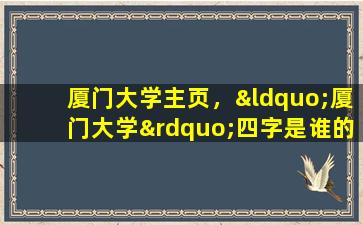 厦门大学主页，&ldquo;厦门大学&rdquo;四字是谁的